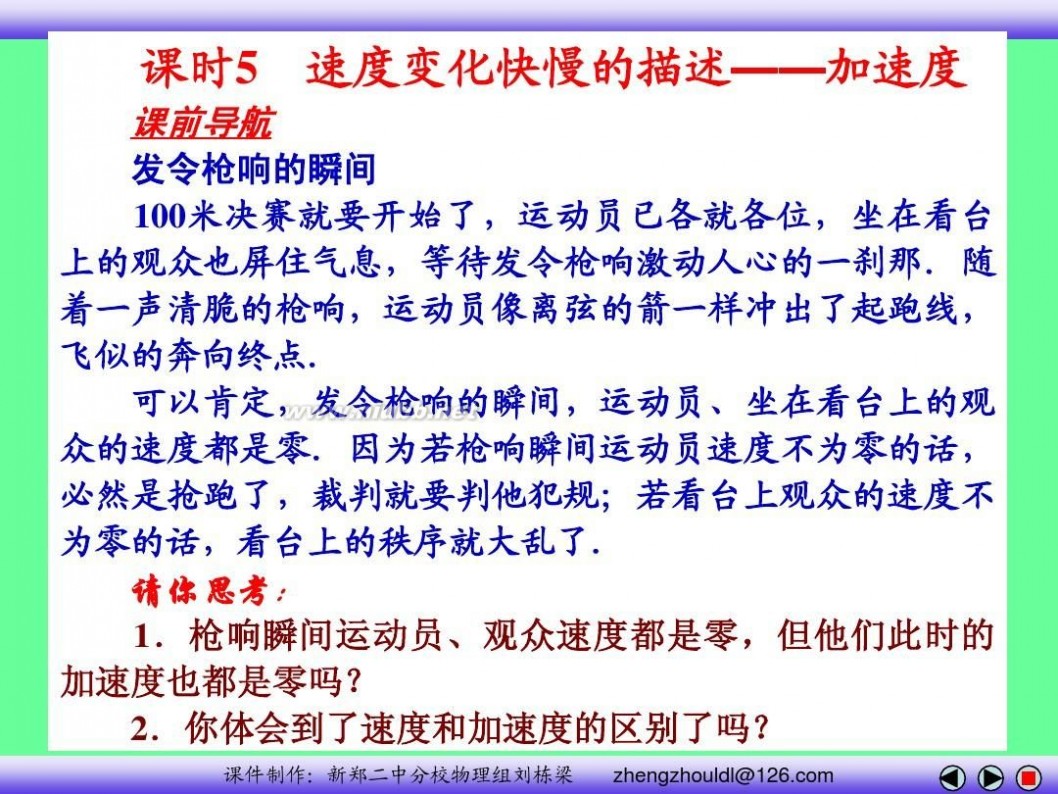 课时5　速度变化快慢的描述——加速度

课前导航

发令枪响的瞬间

100米决赛就要开始了，运动员已各就各位，坐在看台上的观众也屏住气息，等待发令枪响激动人心的一刹那．随着一声清脆的枪响，运动员像离弦的箭一样冲出了起跑线，飞似的奔向终点．

可以肯定，发令枪响的瞬间，运动员、坐在看台上的观众的速度都是零．因为若枪响瞬间运动员速度不为零的话，必然是抢跑了，裁判就要判他犯规；若看台上观众的速度不为零的话，看台上的秩序就大乱了．

请你思考：

1．枪响瞬间运动员、观众速度都是零，但他们此时的加速度也都是零吗？

2．你体会到了速度和加速度的区别了吗？

课件制作：新郑二中分校物理组刘栋梁　zhengzhouldl@126.com